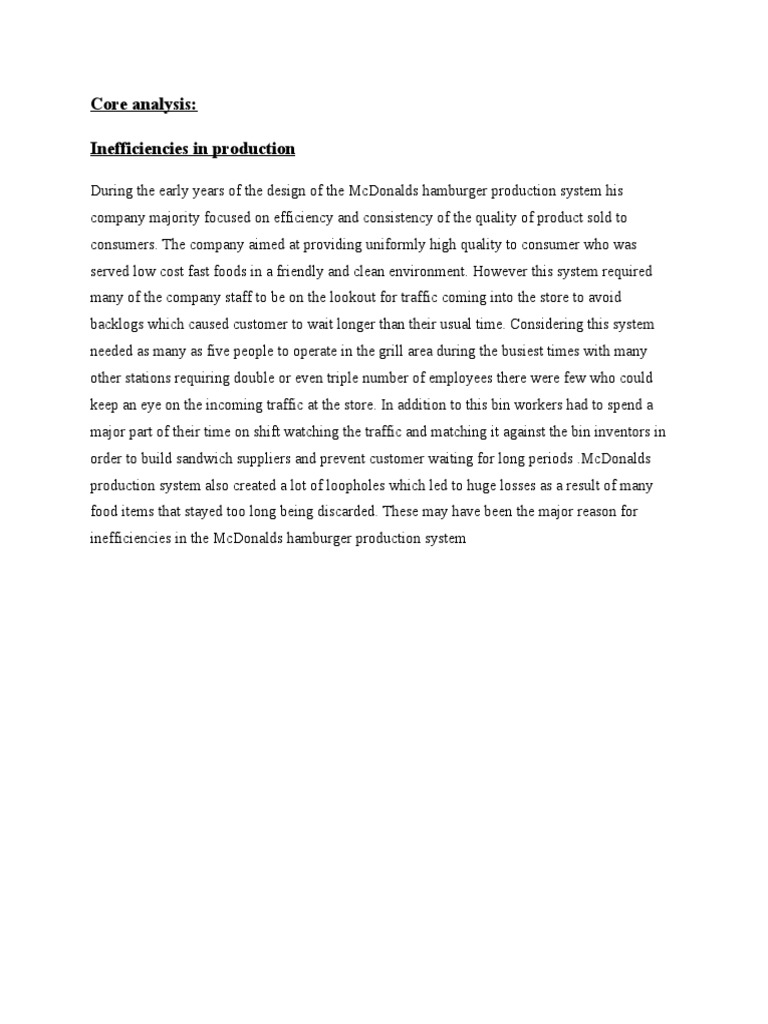 Core analysis:

Inefficiencies in production

During the early years of the design of the McDonalds hamburger production system his company majority focused on efficiency and consistency of the quality of product sold to consumers. The company aimed at providing uniformly high quality to consumer who was served low cost fast foods in a friendly and clean environment. However this system required many of the company staff to be on the lookout for traffic coming into the store to avoid backlogs which caused customer to wait longer than their usual time. Considering this system needed as many as five people to operate in the grill area during the busiest times with many other stations requiring double or even triple number of employees there were few who could keep an eye on the incoming traffic at the store. In addition to this bin workers had to spend a major part of their time on shift watching the traffic and matching it against the bin inventors in order to build sandwich suppliers and prevent customer waiting for long periods .McDonalds production system also created a lot of loopholes which led to huge losses as a result of many food items that stayed too long being discarded. These may have been the major reason for inefficiencies in the McDonalds hamburger production system